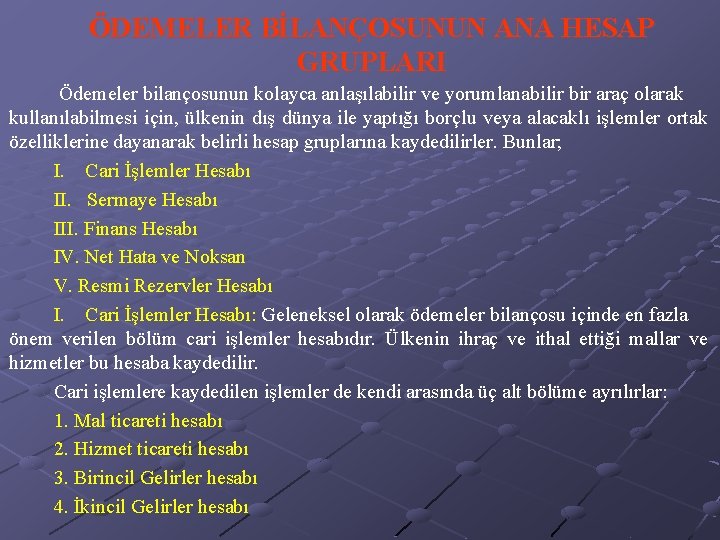 ÖDEMELER BİLANÇOSUNUN ANA HESAP GRUPLARI

Ödemeler bilançosunun kolayca anlaşılabilir ve yorumlanabilir bir araç olarak kullanılabilmesi için, ülkenin dış dünya ile yaptığı borçlu veya alacaklı işlemler ortak özelliklerine dayanarak belirli hesap gruplarına kaydedilirler. Bunlar;

I. Cari İşlemler Hesabı

II. Sermaye Hesabı

III. Finans Hesabı

IV. Net Hata ve Noksan

V. Resmi Rezervler Hesabı

I. Cari İşlemler Hesabı: Geleneksel olarak ödemeler bilançosu içinde en fazla önem verilen bölüm cari işlemler hesabıdır. Ülkenin ihraç ve ithal ettiği mallar ve hizmetler bu hesaba kaydedilir.

Cari işlemlere kaydedilen işlemler de kendi arasında üç alt bölüme ayrılırlar:

1. Mal ticareti hesabı

2. Hizmet ticareti hesabı

3. Birincil Gelirler hesabı

4. İkincil Gelirler hesabı